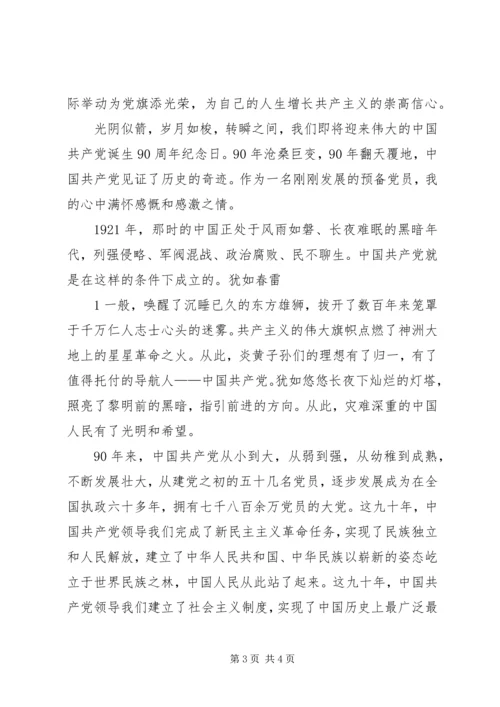 际举动为党旗添光荣，为自己的人生增长共产主义的崇高信心。

光阴似箭，岁月如梭，转瞬之间，我们即将迎来伟大的中国共产党诞生90周年纪念日。90年沧桑巨变，90年翻天覆地，中国共产党见证了历史的奇迹。作为一名刚刚发展的预备党员，我的心中满怀感慨和感激之情。

1921年，那时的中国正处于风雨如磐、长夜难眠的黑暗年代，列强侵略、军阀混战、政治腐败、民不聊生。中国共产党就是在这样的条件下成立的。犹如春雷

1一般，唤醒了沉睡已久的东方雄狮，拨开了数百年来笼罩于千万仁人志士心头的迷雾。共产主义的伟大旗帜点燃了神洲大地上的星星革命之火。从此，炎黄子孙们的理想有了归一，有了值得托付的导航人——中国共产党。犹如悠悠长夜下灿烂的灯塔，照亮了黎明前的黑暗，指引前进的方向。从此，灾难深重的中国人民有了光明和希望。

90年来，中国共产党从小到大，从弱到强，从幼稚到成熟，不断发展壮大，从建党之初的五十几名党员，逐步发展成为在全国执政六十多年，拥有七千八百余万党员的大党。这九十年，中国共产党领导我们完成了新民主主义革命任务，实现了民族独立和人民解放，建立了中华人民共和国、中华民族以崭新的姿态屹立于世界民族之林，中国人民从此站了起来。这九十年，中国共产党领导我们建立了社会主义制度，实现了中国历史上最广泛最

第3页 共4页